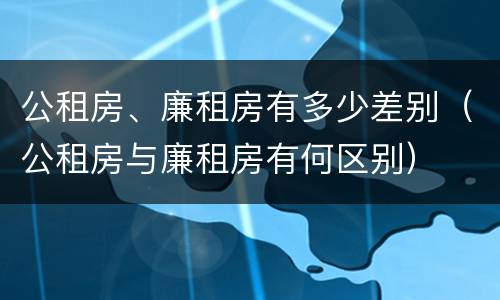 公租房、廉租房有多少差别（公租房与廉租房有何区别）